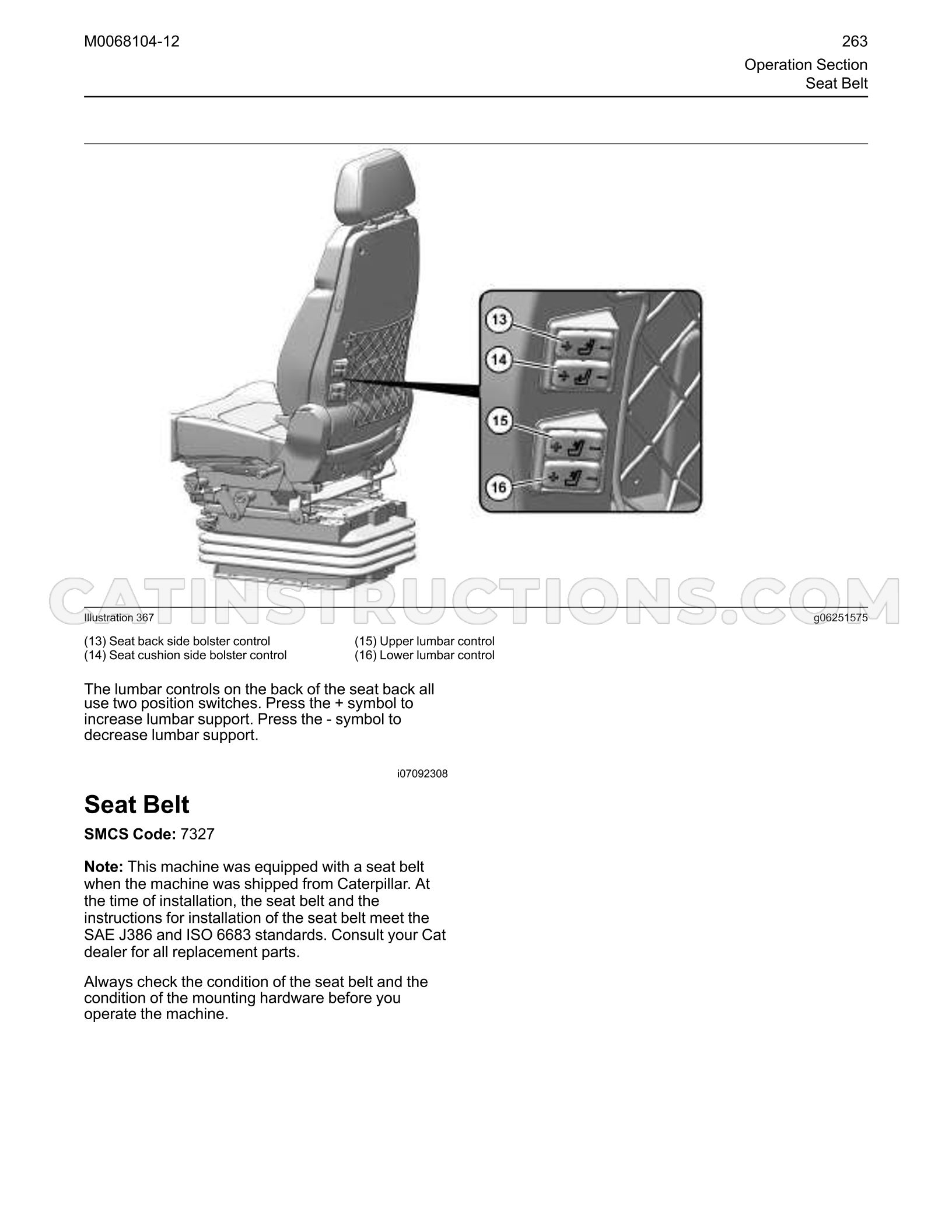 M0068104-12

263
Operation Section
Seat Belt

13
14
15
16

Illustration 367

g06251575

(13) Seat back side bolster control
(14) Seat cushion side bolster control

(15) Upper lumbar control
(16) Lower lumbar control

The lumbar controls on the back of the seat back all use two position switches. Press the + symbol to increase lumbar support. Press the - symbol to decrease lumbar support.

i07092308

Seat Belt

SMCS Code: 7327

Note: This machine was equipped with a seat belt when the machine was shipped from Caterpillar. At the time of installation, the seat belt and the instructions for installation of the seat belt meet the SAE J386 and ISO 6683 standards. Consult your Cat dealer for all replacement parts.

Always check the condition of the seat belt and the condition of the mounting hardware before you operate the machine.

CATINSTRUCTIONS.COM